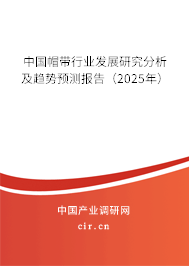 中国帽带行业发展研究分析及趋势预测报告（2025年）

中国产业调研网
cir.cn